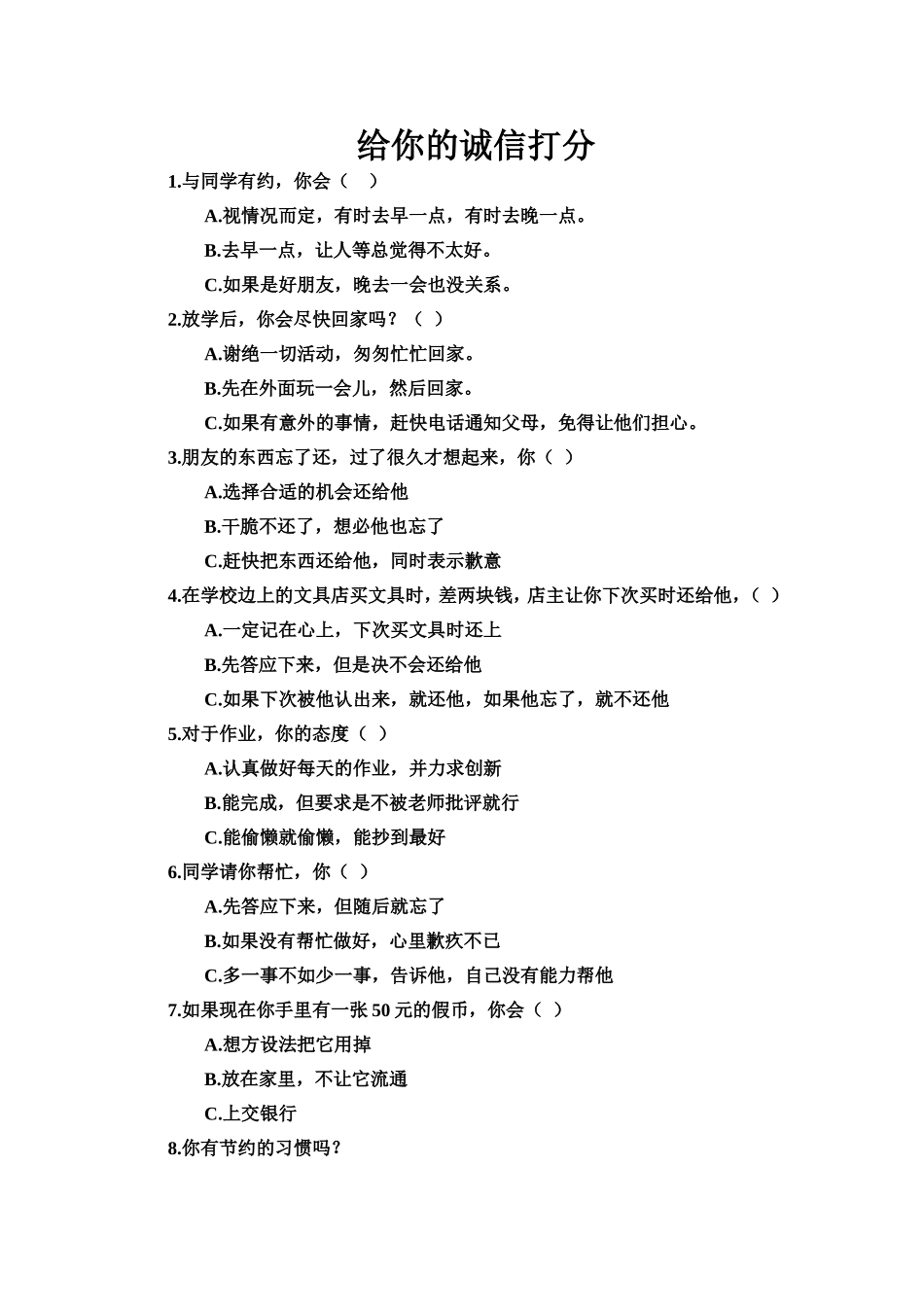 给你的诚信打分

1.与同学有约，你会（　）

A.视情况而定，有时去早一点，有时去晚一点。

B.去早一点，让人等总觉得不太好。

C.如果是好朋友，晚去一会也没关系。

2.放学后，你会尽快回家吗？（　）

A.谢绝一切活动，匆匆忙忙回家。

B.先在外面玩一会儿，然后回家。

C.如果有意外的事情，赶快电话通知父母，免得让他们担心。

3.朋友的东西忘了还，过了很久才想起来，你（　）

A.选择合适的机会还给他

B.干脆不还了，想必他也忘了

C.赶快把东西还给他，同时表示歉意

4.在学校边上的文具店买文具时，差两块钱，店主让你下次买时还给他，（　）

A.一定记在心上，下次买文具时还上

B.先答应下来，但是决不会还给他

C.如果下次被他认出来，就还他，如果他忘了，就不还他

5.对于作业，你的态度（　）

A.认真做好每天的作业，并力求创新

B.能完成，但要求是不被老师批评就行

C.能偷懒就偷懒，能抄到最好

6.同学请你帮忙，你（　）

A.先答应下来，但随后就忘了

B.如果没有帮忙做好，心里歉疚不已

C.多一事不如少一事，告诉他，自己没有能力帮他

7.如果现在你手里有一张 50 元的假币，你会（　）

A.想方设法把它用掉

B.放在家里，不让它流通

C.上交银行

8.你有节约的习惯吗?